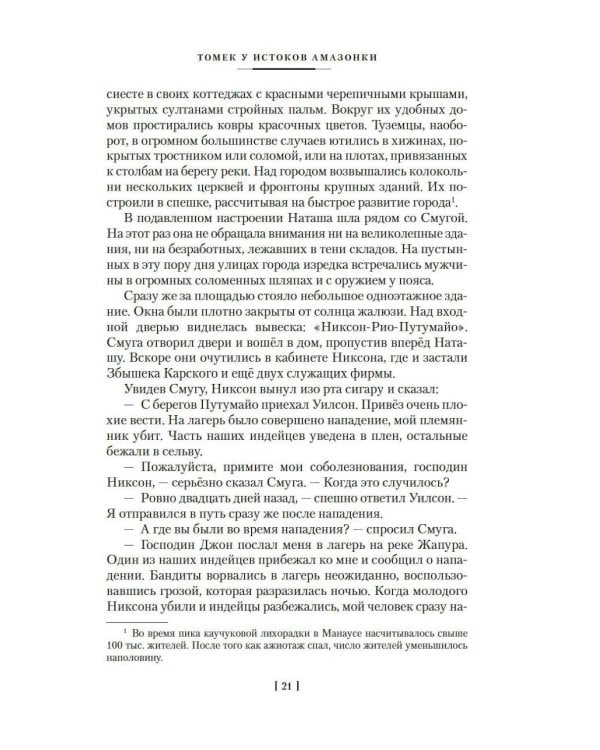 ТОМЕК У ИСТОКОВ АМАЗОНКИ

сиесте в своих коттеджах с красными черепичными крышами, укрытых султанами стройных пальм. Вокруг их удобных домов простирались ковры красочных цветов. Туземцы, наоборот, в огромном большинстве случаев ютились в хижинах, покрытых тростником или соломой, или на плотах, привязанных к столбам на берегу реки. Над городом возвышались колокольни нескольких церквей и фронтоны крупных зданий. Их построили в спешке, рассчитывая на быстрое развитие города$^{1}$.

В подавленном настроении Наташа шла рядом со Смугой. На этот раз она не обращала внимания ни на великолепные здания, ни на безработных, лежавших в тени складов. На пустынных в эту пору дня улицах города изредка встречались мужчины в огромных соломенных шляпах и с оружием у пояса.

Сразу же за площадью стояло небольшое одноэтажное здание. Окна были плотно закрыты от солнца жалюзи. Над входной дверью виднелась вывеска: «Никсон-Рио-Путумайо». Смуга отворил двери и вошёл в дом, пропустив вперёд Наташу. Вскоре они очутились в кабинете Никсона, где и застали Збышека Карского и ещё двух служащих фирмы.

Увидев Смугу, Никсон вынул изо рта сигару и сказал:

— С берегов Путумайо приехал Уилсон. Привёз очень плохие вести. На лагерь было совершено нападение, мой племянник убит. Часть наших индейцев уведена в плен, остальные бежали в сельву.

— Пожалуйста, примите мои соболезнования, господин Никсон, — серьёзно сказал Смуга. — Когда это случилось?

— Ровно двадцать дней назад, — спешно ответил Уилсон. — Я отправился в путь сразу же после нападения.

— А где вы были во время нападения? — спросил Смуга.

— Господин Джон послал меня в лагерь на реке Жапура. Один из наших индейцев прибежал ко мне и сообщил о нападении. Бандиты ворвались в лагерь неожиданно, воспользовавшись грозой, которая разразилась ночью. Когда молодого Никсона убили и индейцы разбежались, мой человек сразу на-

$^{1}$ Во время пика каучуковой лихорадки в Манаусе насчитывалось свыше 100 тыс. жителей. После того как ажиотаж спал, число жителей уменьшилось наполовину.

[ 21 ]